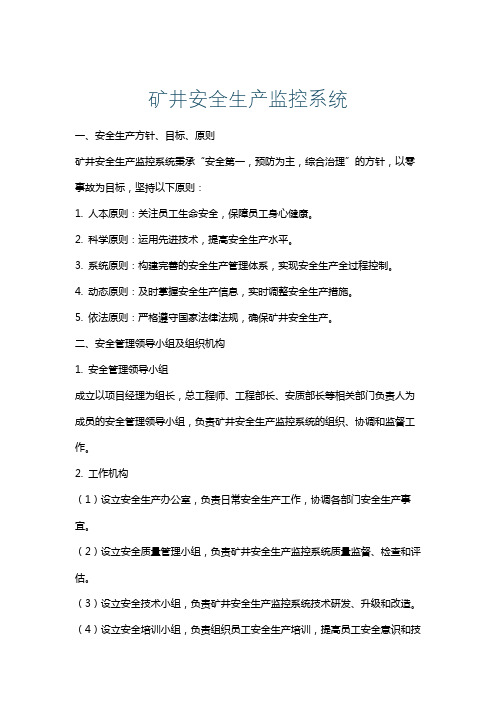 矿井安全生产监控系统

一、安全生产方针、目标、原则

矿井安全生产监控系统秉承“安全第一，预防为主，综合治理”的方针，以零事故为目标，坚持以下原则：

1. 人本原则：关注员工生命安全，保障员工身心健康。

2. 科学原则：运用先进技术，提高安全生产水平。

3. 系统原则：构建完善的安全生产管理体系，实现安全生产全过程控制。

4. 动态原则：及时掌握安全生产信息，实时调整安全生产措施。

5. 依法原则：严格遵守国家法律法规，确保矿井安全生产。

二、安全管理领导小组及组织机构

1. 安全管理领导小组

成立以项目经理为组长，总工程师、工程部长、安质部长等相关部门负责人为成员的安全管理领导小组，负责矿井安全生产监控系统的组织、协调和监督工作。

2. 工作机构

（1）设立安全生产办公室，负责日常安全生产工作，协调各部门安全生产事宜。

（2）设立安全质量管理小组，负责矿井安全生产监控系统质量监督、检查和评估。

（3）设立安全技术小组，负责矿井安全生产监控系统技术研发、升级和改造。

（4）设立安全培训小组，负责组织员工安全生产培训，提高员工安全意识和技